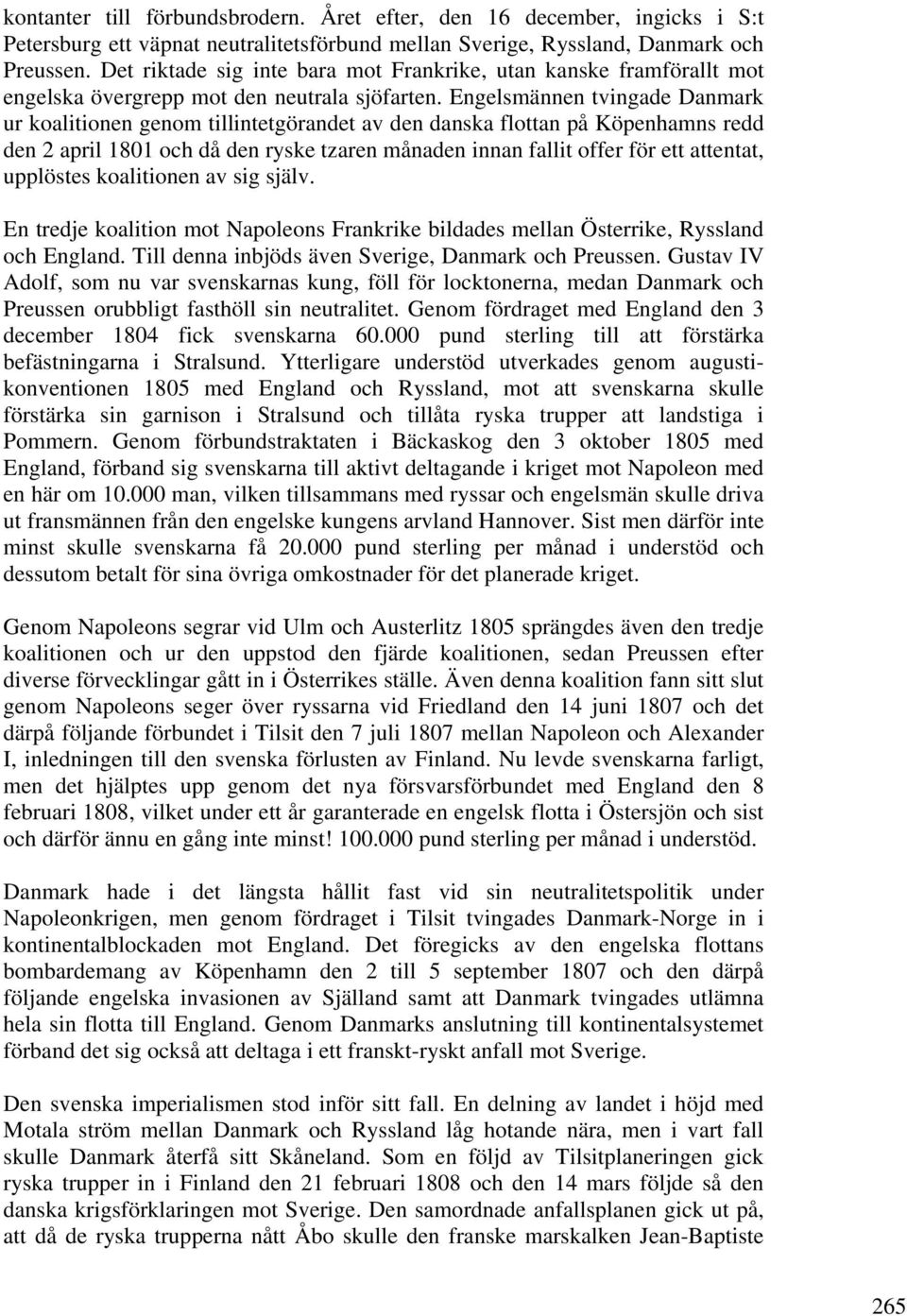 kontanter till förbundsbrodern. Året efter, den 16 december, ingicks i S:t Petersburg ett väpnat neutralitetsförbund mellan Sverige, Ryssland, Danmark och Preussen. Det riktade sig inte bara mot Frankrike, utan kanske framförallt mot engelska övergrepp mot den neutrala sjöfarten. Engelsmännen tvingade Danmark ur koalitionen genom tillintetgörandet av den danska flottan på Köpenhamns redd den 2 april 1801 och då den ryske tzaren månaden innan fallit offer för ett attentat, upplöstes koalitionen av sig själv.

En tredje koalition mot Napoleons Frankrike bildades mellan Österrike, Ryssland och England. Till denna inbjöds även Sverige, Danmark och Preussen. Gustav IV Adolf, som nu var svenskarnas kung, föll för locktonerna, medan Danmark och Preussen orubbligt fasthöll sin neutralitet. Genom fördraget med England den 3 december 1804 fick svenskarna 60.000 pund sterling till att förstärka befästningarna i Stralsund. Ytterligare understöd utverkades genom augustikonventionen 1805 med England och Ryssland, mot att svenskarna skulle förstärka sin garnison i Stralsund och tillåta ryska trupper att landstiga i Pommern. Genom förbundstraktaten i Bäckaskog den 3 oktober 1805 med England, förband sig svenskarna till aktivt deltagande i kriget mot Napoleon med en här om 10.000 man, vilken tillsammans med ryssar och engelsmän skulle driva ut fransmännen från den engelske kungens arvland Hannover. Sist men därför inte minst skulle svenskarna få 20.000 pund sterling per månad i understöd och dessutom betalt för sina övriga omkostnader för det planerade kriget.

Genom Napoleons segrar vid Ulm och Austerlitz 1805 sprängdes även den tredje koalitionen och ur den uppstod den fjärde koalitionen, sedan Preussen efter diverse förvecklingar gått in i Österrikes ställe. Även denna koalition fann sitt slut genom Napoleons seger över ryssarna vid Friedland den 14 juni 1807 och det därpå följande förbundet i Tilsit den 7 juli 1807 mellan Napoleon och Alexander I, inledningen till den svenska förlusten av Finland. Nu levde svenskarna farligt, men det hjälptes upp genom det nya försvarsförbundet med England den 8 februari 1808, vilket under ett år garanterade en engelsk flotta i Östersjön och sist och därför ännu en gång inte minst! 100.000 pund sterling per månad i understöd.

Danmark hade i det längsta hållit fast vid sin neutralitetspolitik under Napoleonkrigen, men genom fördraget i Tilsit tvingades Danmark-Norge in i kontinentalblockaden mot England. Det föregicks av den engelska flottans bombardemang av Köpenhamn den 2 till 5 september 1807 och den därpå följande engelska invasionen av Själland samt att Danmark tvingades utlämna hela sin flotta till England. Genom Danmarks anslutning till kontinentalsystemet förband det sig också att deltaga i ett franskt-ryskt anfall mot Sverige.

Den svenska imperialismen stod inför sitt fall. En delning av landet i höjd med Motala ström mellan Danmark och Ryssland låg hotande nära, men i vart fall skulle Danmark återfå sitt Skåneland. Som en följd av Tilsitplaneringen gick ryska trupper in i Finland den 21 februari 1808 och den 14 mars följde så den danska krigsförklaringen mot Sverige. Den samordnade anfallsplanen gick ut på, att då de ryska trupperna nått Åbo skulle den franske marskalken Jean-Baptiste

265